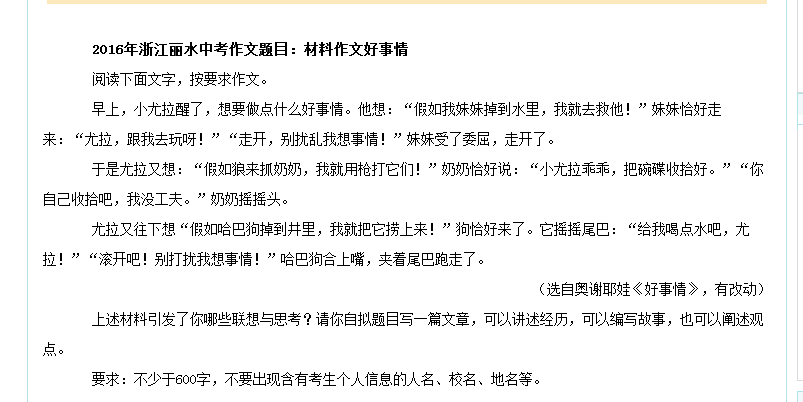 2016年浙江丽水中考作文题目：材料作文好事情

阅读下面文字，按要求作文。

早上，小尤拉醒了，想要做点什么好事情。他想：“假如我妹妹掉到水里，我就去救他！”妹妹恰好走来：“尤拉，跟我去玩呀！”“走开，别扰乱我想事情！”妹妹受了委屈，走开了。

于是尤拉又想：“假如狼来抓奶奶，我就用枪打它们！”奶奶恰好说：“小尤拉乖乖，把碗碟收拾好。”“你自己收拾吧，我没工夫。”奶奶摇摇头。

尤拉又往下想“假如哈巴狗掉到井里，我就把它捞上来！”狗恰好来了。它摇摇尾巴：“给我喝点水吧，尤拉！”“滚开吧！别打扰我想事情！”哈巴狗合上嘴，夹着尾巴跑走了。

（选自奥谢耶娃《好事情》，有改动）

上述材料引发了你哪些联想与思考？请你自拟题目写一篇文章，可以讲述经历，可以编写故事，也可以阐述观点。

要求：不少于600字，不要出现含有考生个人信息的人名、校名、地名等。